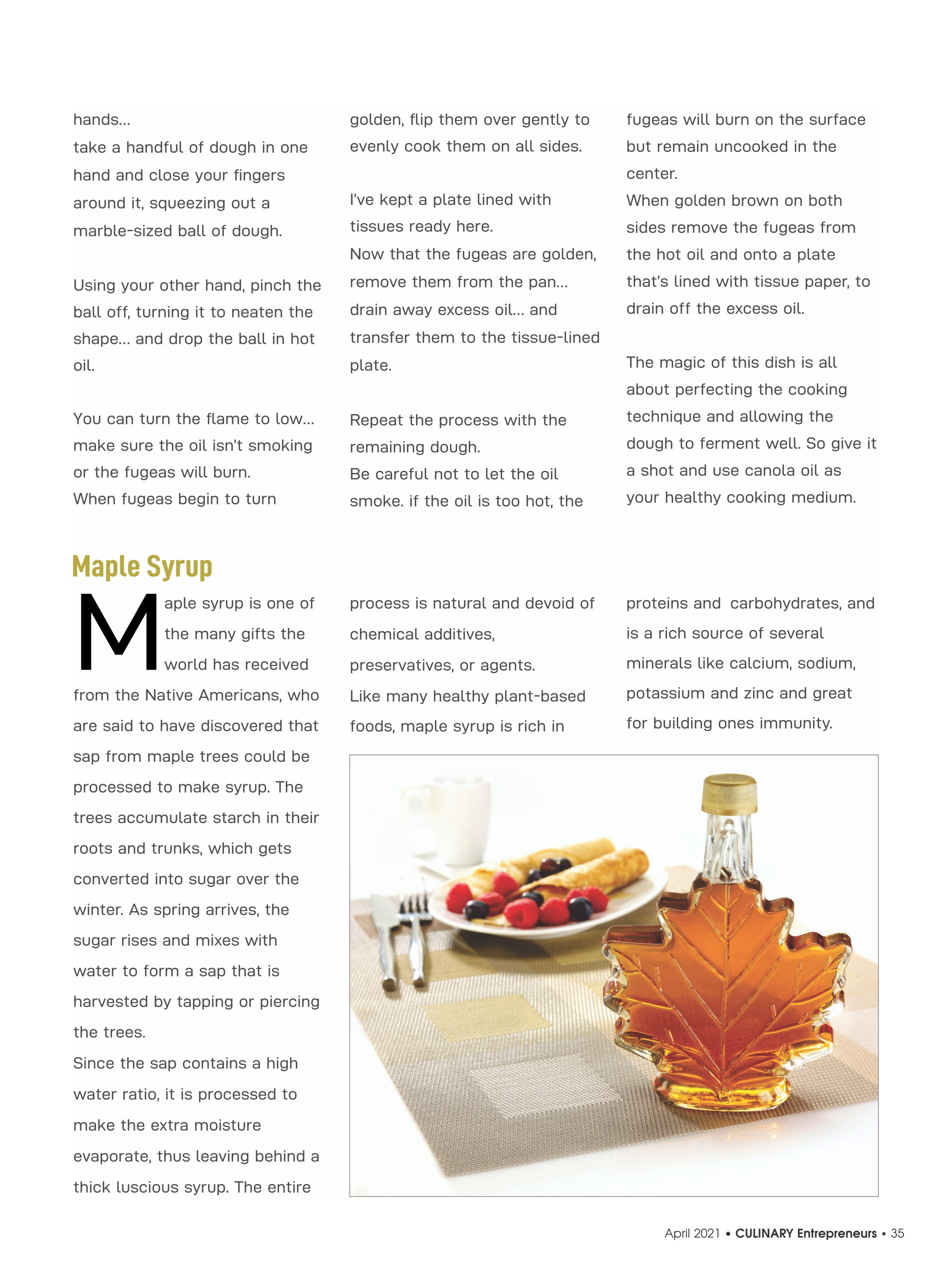 hands...
take a handful of dough in one hand and close your fingers around it, squeezing out a marble-sized ball of dough.

Using your other hand, pinch the ball off, turning it to neaten the shape... and drop the ball in hot oil.

You can turn the flame to low... make sure the oil isn't smoking or the fugeas will burn.
When fugeas begin to turn golden, flip them over gently to evenly cook them on all sides.

I've kept a plate lined with tissues ready here.
Now that the fugeas are golden, remove them from the pan... drain away excess oil... and transfer them to the tissue-lined plate.

Repeat the process with the remaining dough.
Be careful not to let the oil smoke. if the oil is too hot, the fugeas will burn on the surface but remain uncooked in the center.
When golden brown on both sides remove the fugeas from the hot oil and onto a plate that's lined with tissue paper, to drain off the excess oil.

The magic of this dish is all about perfecting the cooking technique and allowing the dough to ferment well. So give it a shot and use canola oil as your healthy cooking medium.

Maple Syrup

Maple syrup is one of the many gifts the world has received from the Native Americans, who are said to have discovered that sap from maple trees could be processed to make syrup. The trees accumulate starch in their roots and trunks, which gets converted into sugar over the winter. As spring arrives, the sugar rises and mixes with water to form a sap that is harvested by tapping or piercing the trees.
Since the sap contains a high water ratio, it is processed to make the extra moisture evaporate, thus leaving behind a thick luscious syrup. The entire process is natural and devoid of chemical additives, preservatives, or agents.
Like many healthy plant-based foods, maple syrup is rich in proteins and carbohydrates, and is a rich source of several minerals like calcium, sodium, potassium and zinc and great for building ones immunity.

April 2021 • CULINARY Entrepreneurs • 35